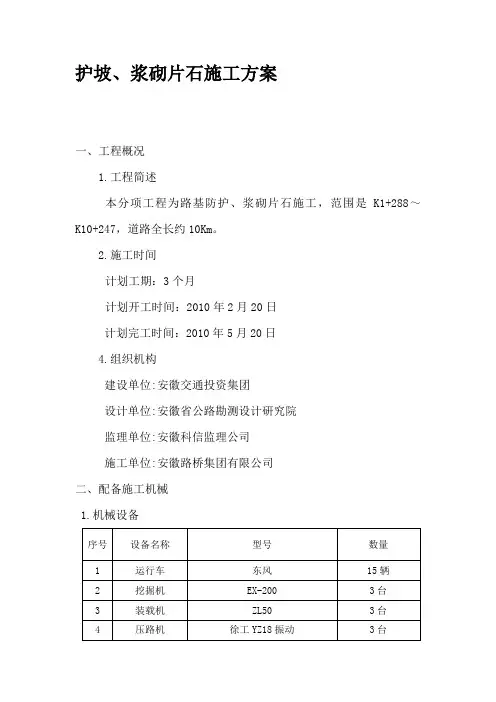 护坡、浆砌片石施工方案

一、工程概况

1.工程简述

本分项工程为路基防护、浆砌片石施工，范围是 K1+288～K10+247，道路全长约 10Km。

2.施工时间

计划工期：3 个月

计划开工时间：2010 年 2 月 20 日

计划完工时间：2010 年 5 月 20 日

4.组织机构

建设单位:安徽交通投资集团

设计单位:安徽省公路勘测设计研究院

监理单位:安徽科信监理公司

施工单位:安徽路桥集团有限公司

二、配备施工机械

1.机械设备

| 序号 | 设备名称 | 型号 | 数量 |
|---|---|---|---|
| 1 | 运行车 | 东风 | 15 辆 |
| 2 | 挖掘机 | EX-200 | 3 台 |
| 3 | 装载机 | ZL50 | 3 台 |
| 4 | 压路机 | 徐工 YZ18 振动 | 3 台 |